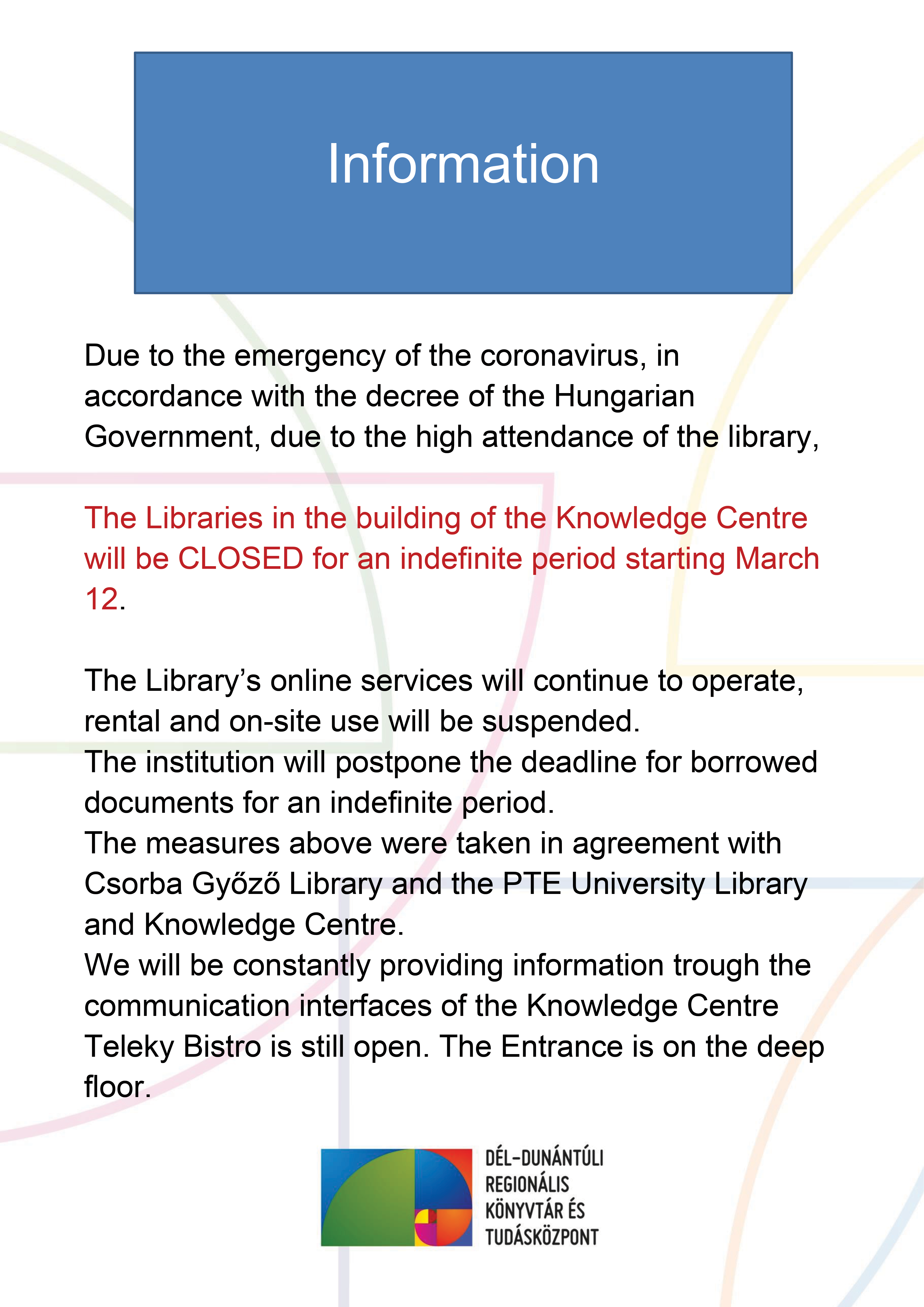 Information

Due to the emergency of the coronavirus, in accordance with the decree of the Hungarian Government, due to the high attendance of the library,

The Libraries in the building of the Knowledge Centre will be CLOSED for an indefinite period starting March 12.

The Library's online services will continue to operate, rental and on-site use will be suspended.
The institution will postpone the deadline for borrowed documents for an indefinite period.
The measures above were taken in agreement with Csorba Győző Library and the PTE University Library and Knowledge Centre.
We will be constantly providing information trough the communication interfaces of the Knowledge Centre
Teleky Bistro is still open. The Entrance is on the deep floor.

DÉL-DUNÁNTÚLI REGIONÁLIS KÖNYVTÁR ÉS TUDÁSKÖZPONT